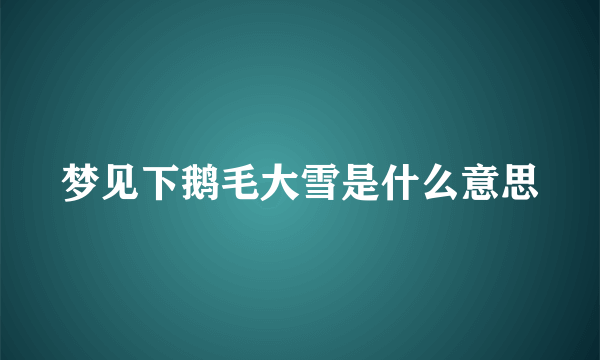 梦见下鹅毛大雪是什么意思